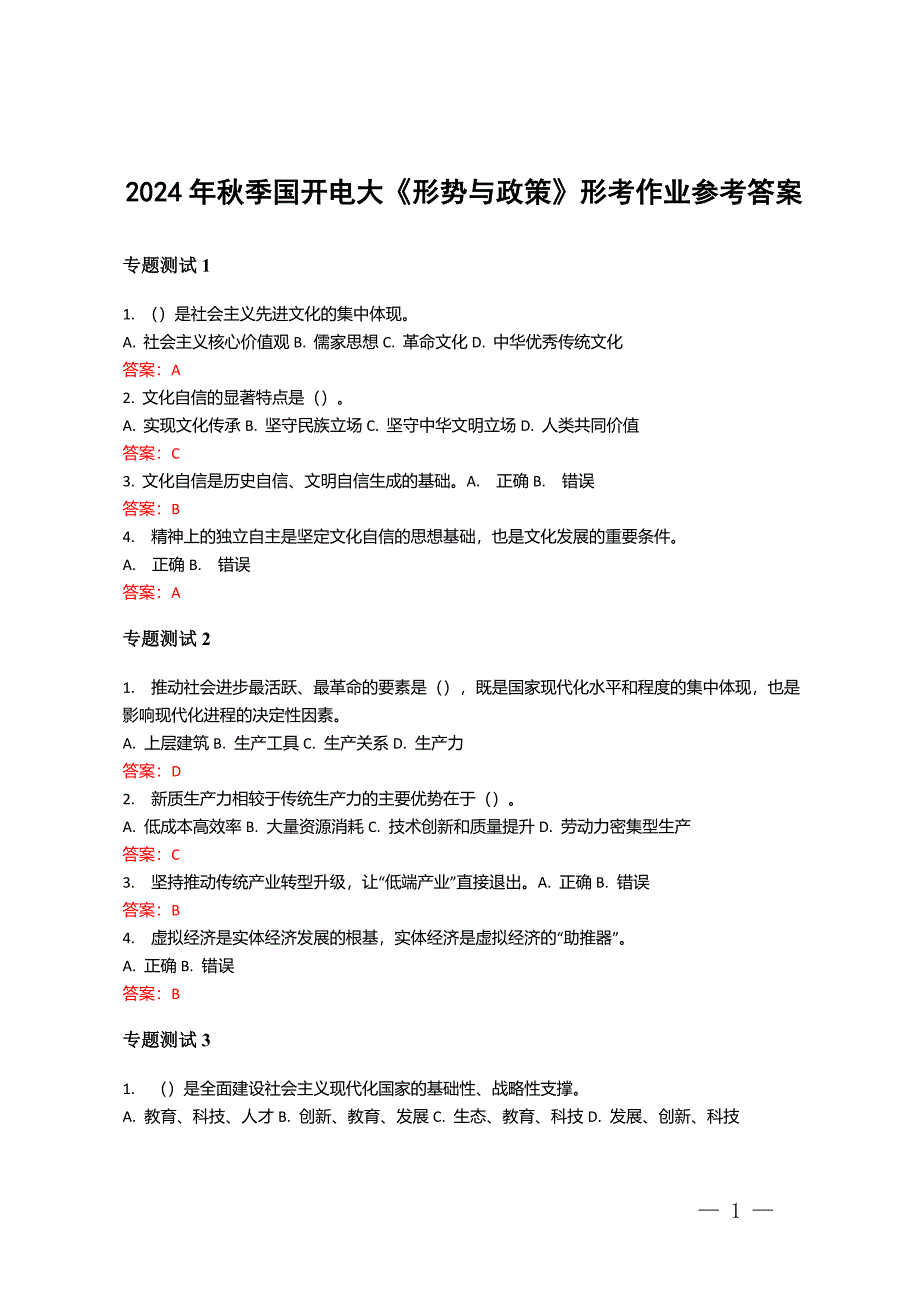 2024 年秋季国开电大《形势与政策》形考作业参考答案

专题测试 1

1. （）是社会主义先进文化的集中体现。
A. 社会主义核心价值观 B. 儒家思想 C. 革命文化 D. 中华优秀传统文化
答案：A
2. 文化自信的显著特点是（）。
A. 实现文化传承 B. 坚守民族立场 C. 坚守中华文明立场 D. 人类共同价值
答案：C
3. 文化自信是历史自信、文明自信生成的基础。A. 正确 B. 错误
答案：B
4. 精神上的独立自主是坚定文化自信的思想基础，也是文化发展的重要条件。
A. 正确 B. 错误
答案：A

专题测试 2

1. 推动社会进步最活跃、最革命的要素是（），既是国家现代化水平和程度的集中体现，也是影响现代化进程的决定性因素。
A. 上层建筑 B. 生产工具 C. 生产关系 D. 生产力
答案：D
2. 新质生产力相较于传统生产力的主要优势在于（）。
A. 低成本高效率 B. 大量资源消耗 C. 技术创新和质量提升 D. 劳动力密集型生产
答案：C
3. 坚持推动传统产业转型升级，让“低端产业”直接退出。A. 正确 B. 错误
答案：B
4. 虚拟经济是实体经济发展的根基，实体经济是虚拟经济的“助推器”。
A. 正确 B. 错误
答案：B

专题测试 3

1. （）是全面建设社会主义现代化国家的基础性、战略性支撑。
A. 教育、科技、人才 B. 创新、教育、发展 C. 生态、教育、科技 D. 发展、创新、科技

— 1 —